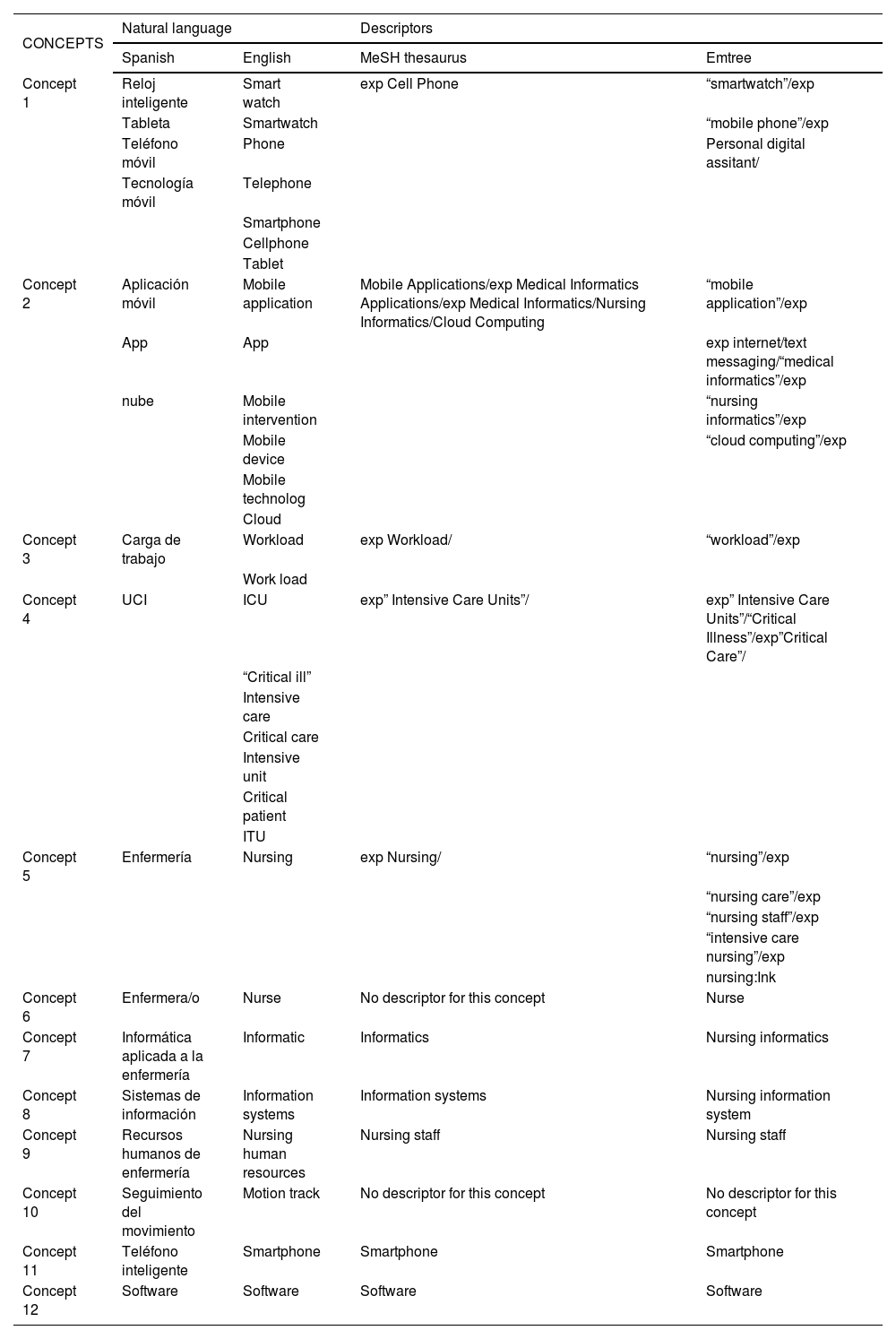 | CONCEPTS | Natural language | | Descriptors | |
|---|---|---|---|---|
| | Spanish | English | MeSH thesaurus | Emtree |
| Concept 1 | Reloj inteligente | Smart watch | exp Cell Phone | “smartwatch”/exp |
| | Tableta | Smartwatch | | “mobile phone”/exp |
| | Teléfono móvil | Phone | | Personal digital assitant/ |
| | Tecnología móvil | Telephone | | |
| | | Smartphone | | |
| | | Cellphone | | |
| | | Tablet | | |
| Concept 2 | Aplicación móvil | Mobile application | Mobile Applications/exp Medical Informatics Applications/exp Medical Informatics/Nursing Informatics/Cloud Computing | “mobile application”/exp |
| | App | App | | exp internet/text messaging/“medical informatics”/exp |
| | nube | Mobile intervention | | “nursing informatics”/exp |
| | | Mobile device | | “cloud computing”/exp |
| | | Mobile technolog | | |
| | | Cloud | | |
| Concept 3 | Carga de trabajo | Workload | exp Workload/ | “workload”/exp |
| | | Work load | | |
| Concept 4 | UCI | ICU | exp” Intensive Care Units”/ | exp” Intensive Care Units”/“Critical Illness”/exp”Critical Care”/ |
| | | “Critical ill” | | |
| | | Intensive care | | |
| | | Critical care | | |
| | | Intensive unit | | |
| | | Critical patient | | |
| | | ITU | | |
| Concept 5 | Enfermería | Nursing | exp Nursing/ | “nursing”/exp |
| | | | | “nursing care”/exp |
| | | | | “nursing staff”/exp |
| | | | | “intensive care nursing”/exp |
| | | | | nursing:lnk |
| Concept 6 | Enfermera/o | Nurse | No descriptor for this concept | Nurse |
| Concept 7 | Informática aplicada a la enfermería | Informatic | Informatics | Nursing informatics |
| Concept 8 | Sistemas de información | Information systems | Information systems | Nursing information system |
| Concept 9 | Recursos humanos de enfermería | Nursing human resources | Nursing staff | Nursing staff |
| Concept 10 | Seguimiento del movimiento | Motion track | No descriptor for this concept | No descriptor for this concept |
| Concept 11 | Teléfono inteligente | Smartphone | Smartphone | Smartphone |
| Concept 12 | Software | Software | Software | Software |